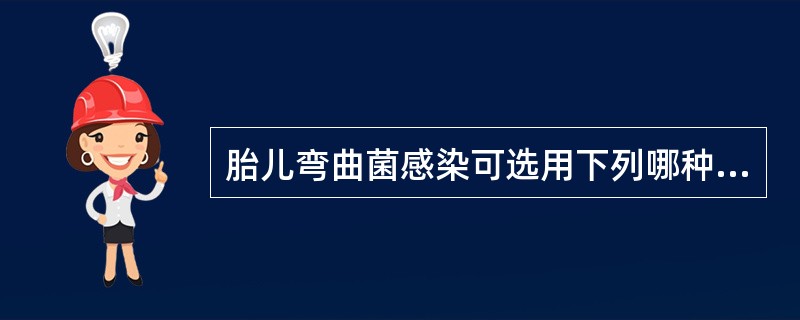 胎儿弯曲菌感染可选用下列哪种...